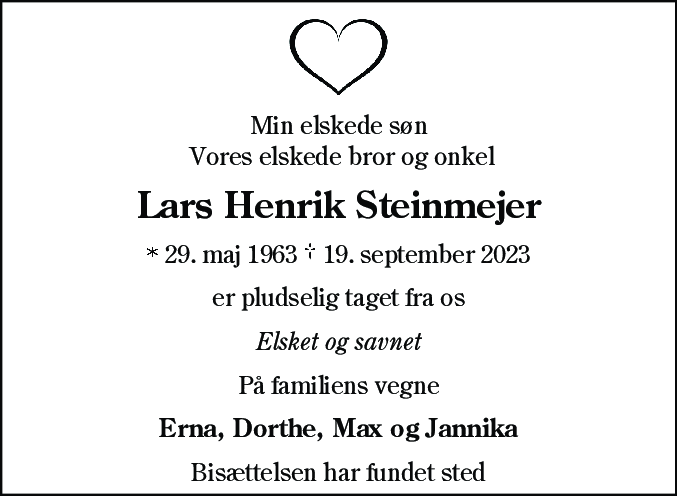 Min elskede søn
Vores elskede bror og onkel

Lars Henrik Steinmejer

* 29. maj 1963 † 19. september 2023

er pludselig taget fra os

Elsket og savnet

På familiens vegne

Erna, Dorthe, Max og Jannika

Bisættelsen har fundet sted